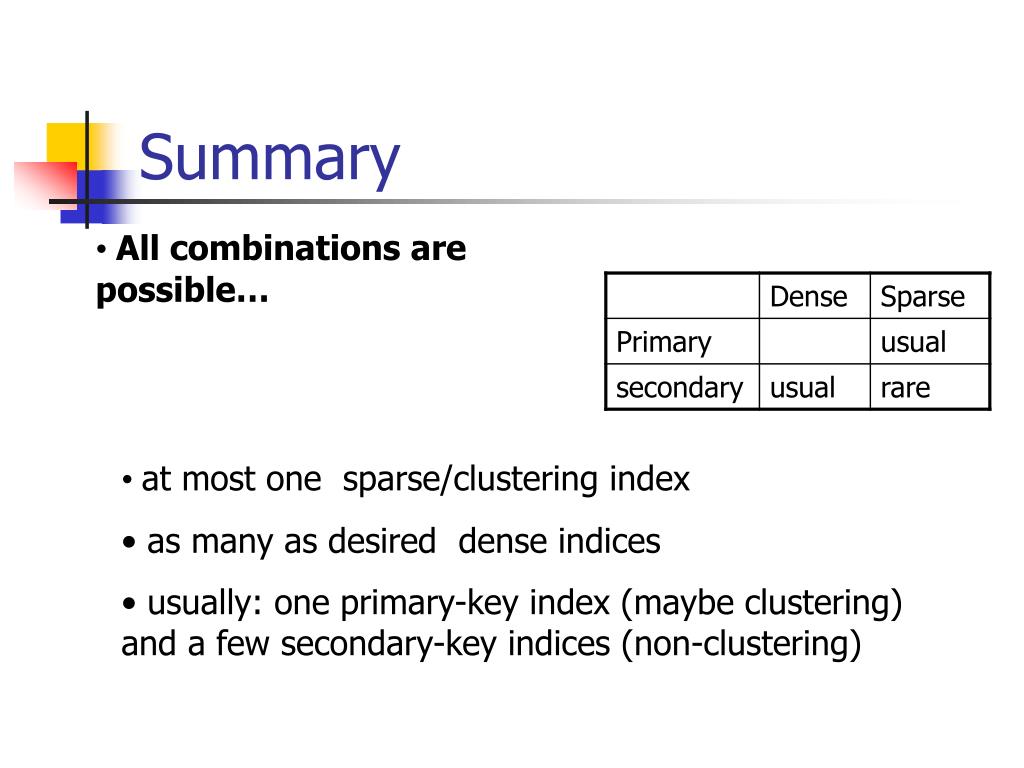 Summary

• All combinations are possible…

| | Dense | Sparse |
|---|---|---|
| Primary | | usual |
| secondary | usual | rare |

• at most one sparse/clustering index

• as many as desired dense indices

• usually: one primary-key index (maybe clustering) and a few secondary-key indices (non-clustering)